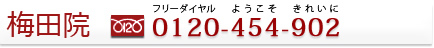 梅田院

0120

フリーダイヤル　ようこそ　きれいに

0120-454-902